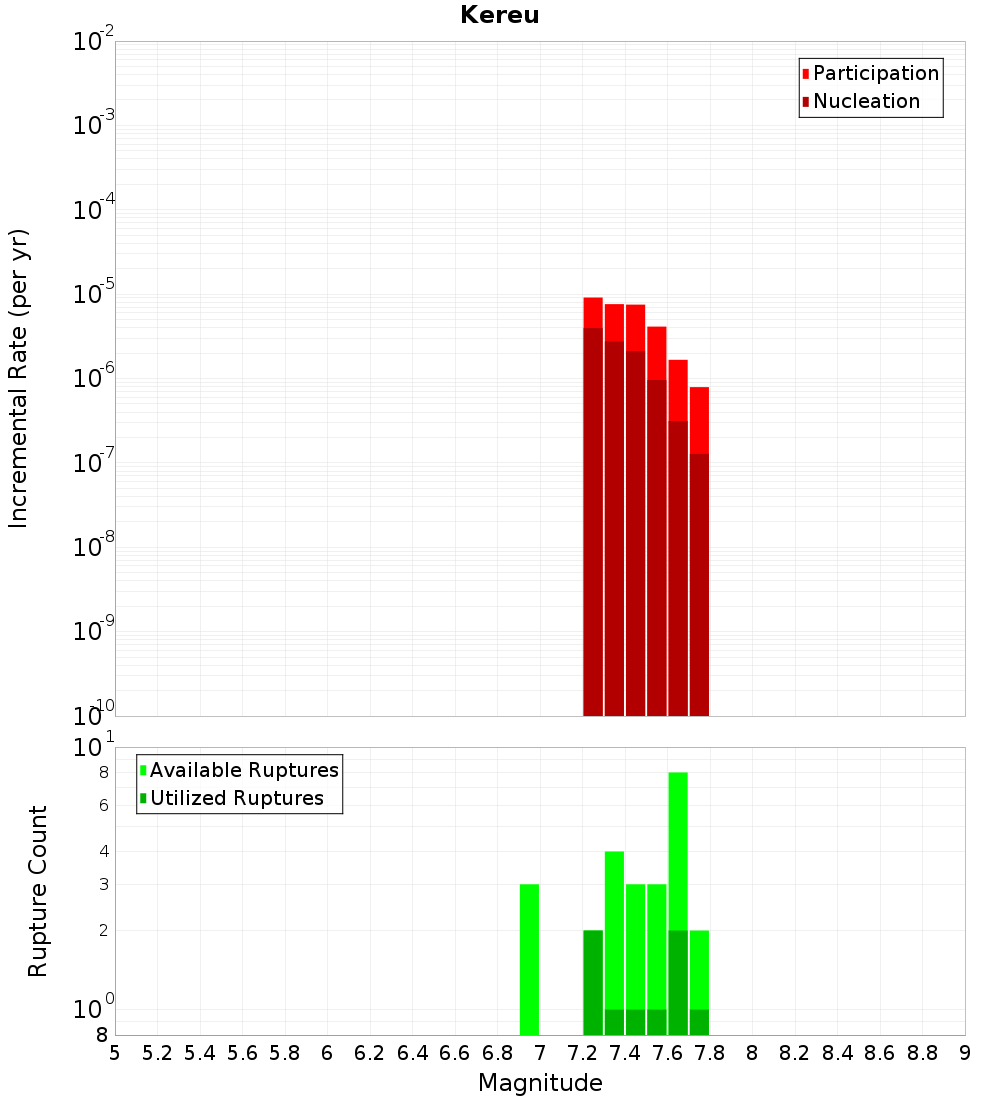 Kereu

Incremental Rate (per yr)

$10^{-2}$
$10^{-3}$
$10^{-4}$
$10^{-5}$
$10^{-6}$
$10^{-7}$
$10^{-8}$
$10^{-9}$
$10^{-10}$

Participation
Nucleation

Rupture Count

$10^{1}$
8
6
4
3
2
$10^{0}$
8

Available Ruptures
Utilized Ruptures

5 5.2 5.4 5.6 5.8 6 6.2 6.4 6.6 6.8 7 7.2 7.4 7.6 7.8 8 8.2 8.4 8.6 8.8 9

Magnitude